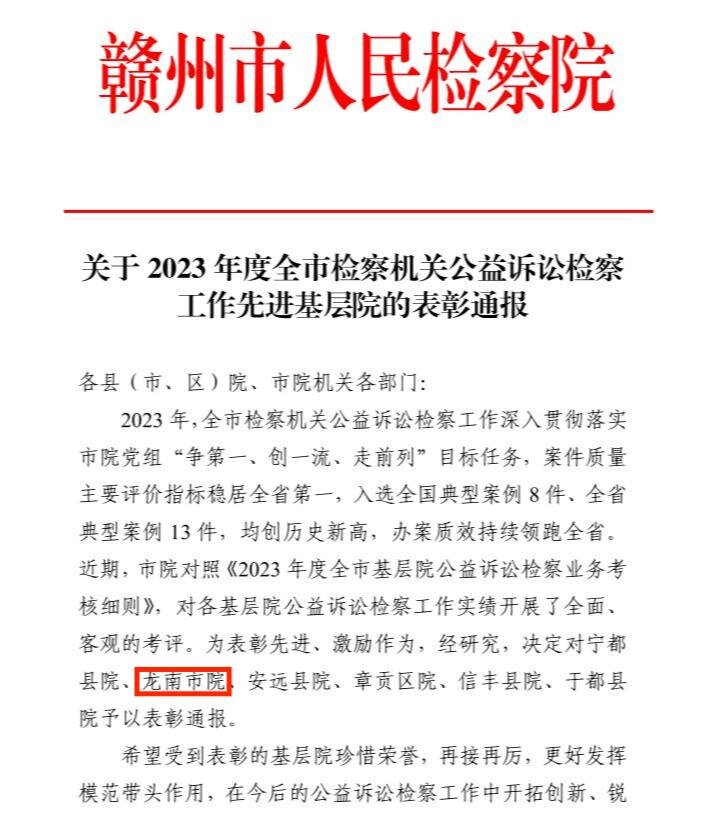 赣州市人民检察院

关于2023年度全市检察机关公益诉讼检察工作先进基层院的表彰通报

各县(市、区)院、市院机关各部门:

2023年,全市检察机关公益诉讼检察工作深入贯彻落实市院党组“争第一、创一流、走前列”目标任务,案件质量主要评价指标稳居全省第一,入选全国典型案例8件、全省典型案例13件,均创历史新高,办案质效持续领跑全省。近期,市院对照《2023年度全市基层院公益诉讼检察业务考核细则》,对各基层院公益诉讼检察工作实绩开展了全面、客观的考评。为表彰先进、激励作为,经研究,决定对宁都县院、龙南市院、安远县院、章贡区院、信丰县院、于都县院予以表彰通报。

希望受到表彰的基层院珍惜荣誉,再接再厉,更好发挥模范带头作用,在今后的公益诉讼检察工作中开拓创新、锐